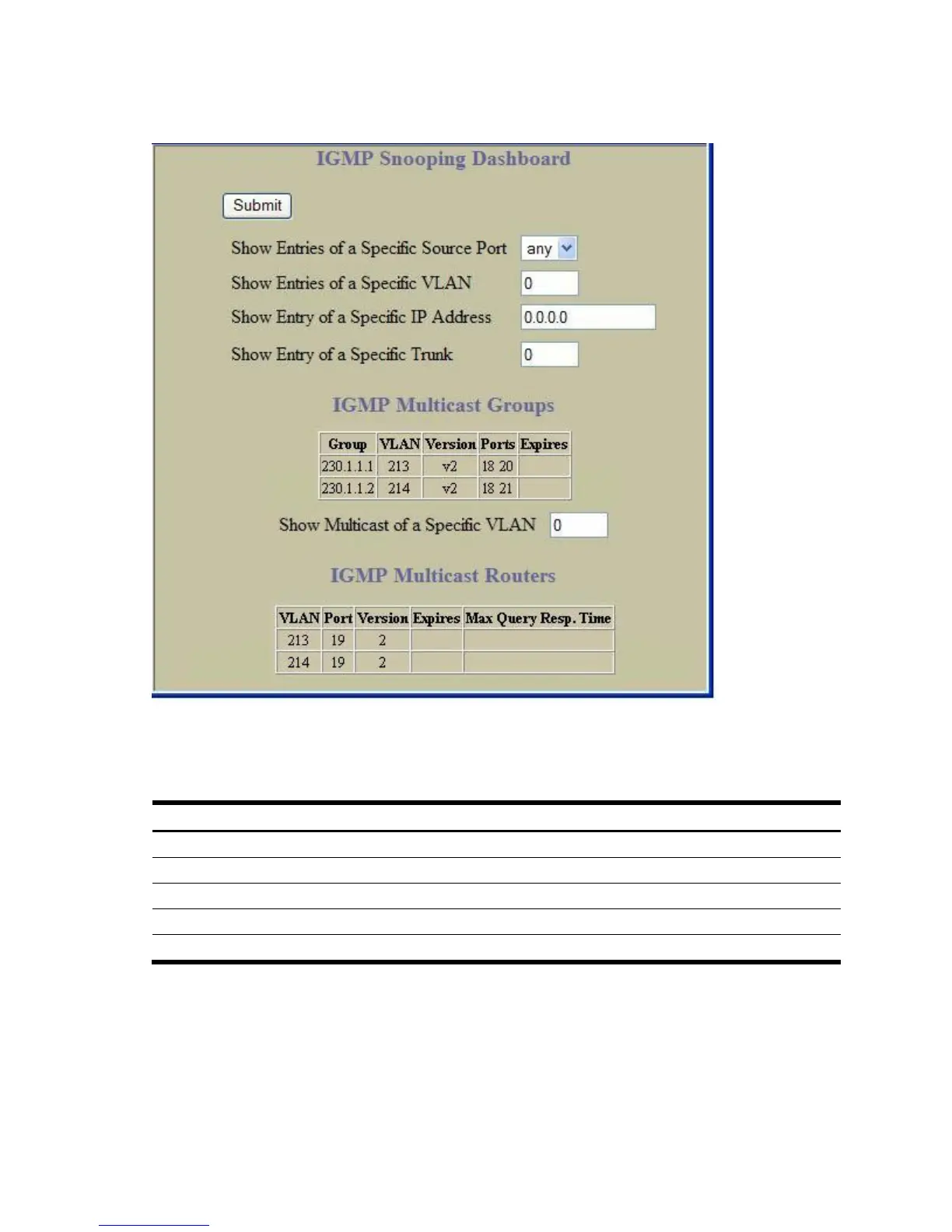 IGMP Snooping Dashboard

Submit

Show Entries of a Specific Source Port any

Show Entries of a Specific VLAN 0

Show Entry of a Specific IP Address 0.0.0.0

Show Entry of a Specific Trunk 0

IGMP Multicast Groups

| Group | VLAN | Version | Ports | Expires |
|---|---|---|---|---|
| 230.1.1.1 | 213 | v2 | 18 20 | |
| 230.1.1.2 | 214 | v2 | 18 21 | |

Show Multicast of a Specific VLAN 0

IGMP Multicast Routers

| VLAN | Port | Version | Expires | Max Query Resp. Time |
|---|---|---|---|---|
| 213 | 19 | 2 | | |
| 214 | 19 | 2 | | |